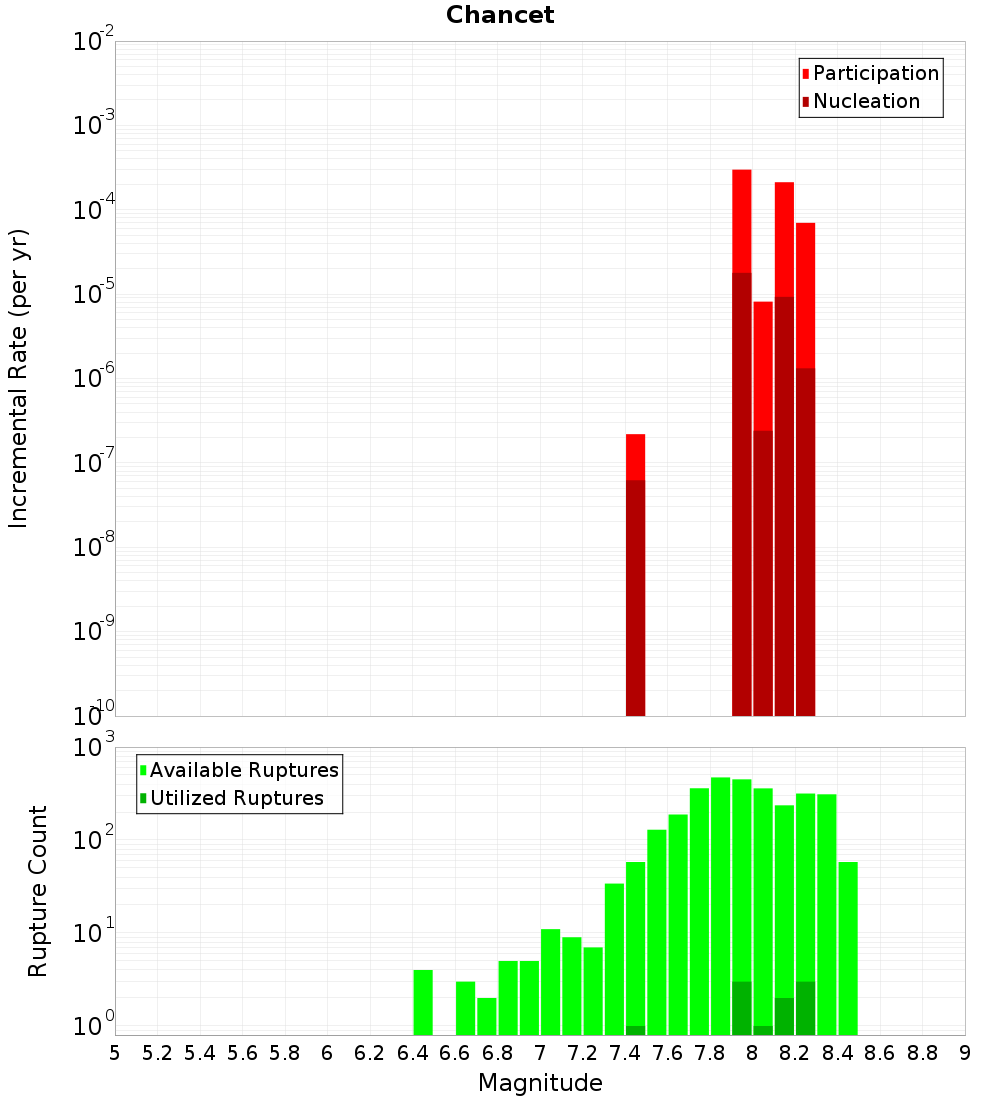 Chancet

Participation
Nucleation

Incremental Rate (per yr)

$10^{-2}$
$10^{-3}$
$10^{-4}$
$10^{-5}$
$10^{-6}$
$10^{-7}$
$10^{-8}$
$10^{-9}$
$10^{-10}$

Available Ruptures
Utilized Ruptures

Rupture Count

$10^{3}$
$10^{2}$
$10^{1}$
$10^{0}$

5 5.2 5.4 5.6 5.8 6 6.2 6.4 6.6 6.8 7 7.2 7.4 7.6 7.8 8 8.2 8.4 8.6 8.8 9

Magnitude